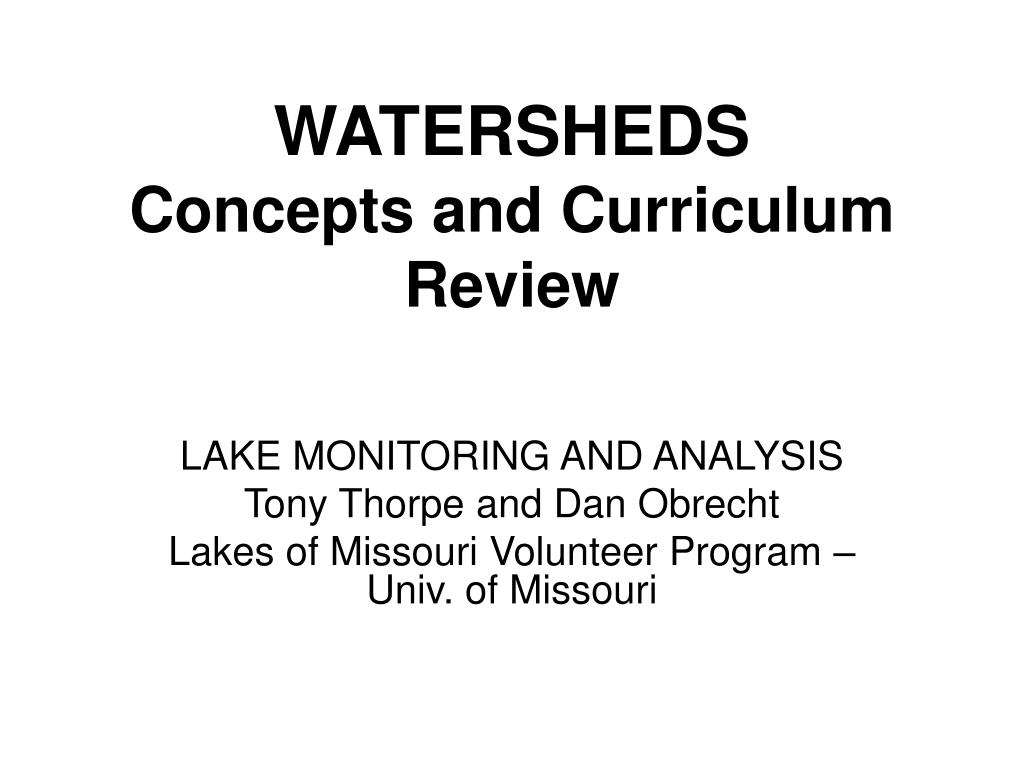 WATERSHEDS
Concepts and Curriculum Review

LAKE MONITORING AND ANALYSIS
Tony Thorpe and Dan Obrecht
Lakes of Missouri Volunteer Program – Univ. of Missouri